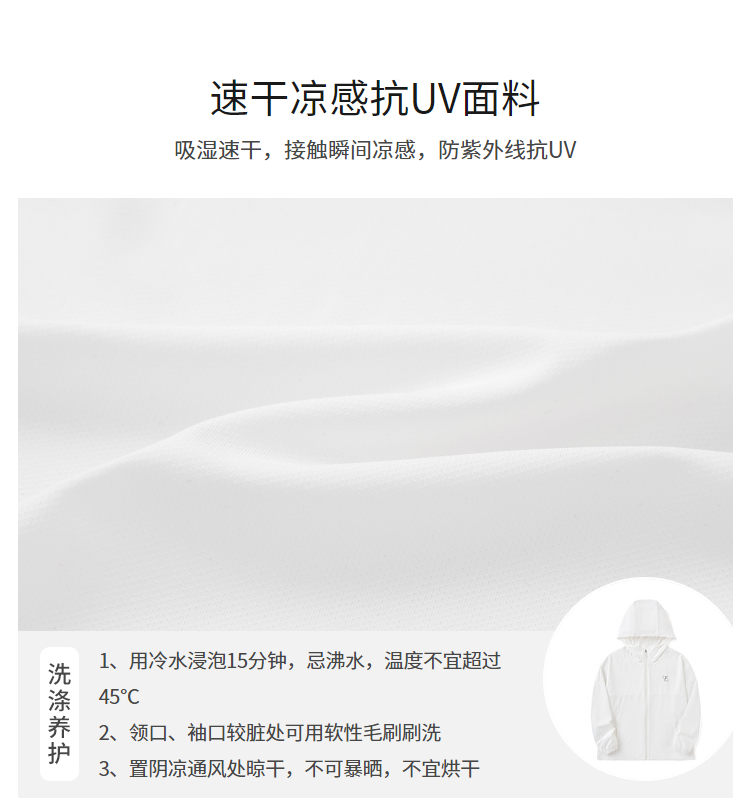 速干凉感抗UV面料

吸湿速干，接触瞬间凉感，防紫外线抗UV

洗涤养护

1、用冷水浸泡15分钟，忌沸水，温度不宜超过45°C

2、领口、袖口较脏处可用软性毛刷刷洗

3、置阴凉通风处晾干，不可暴晒，不宜烘干